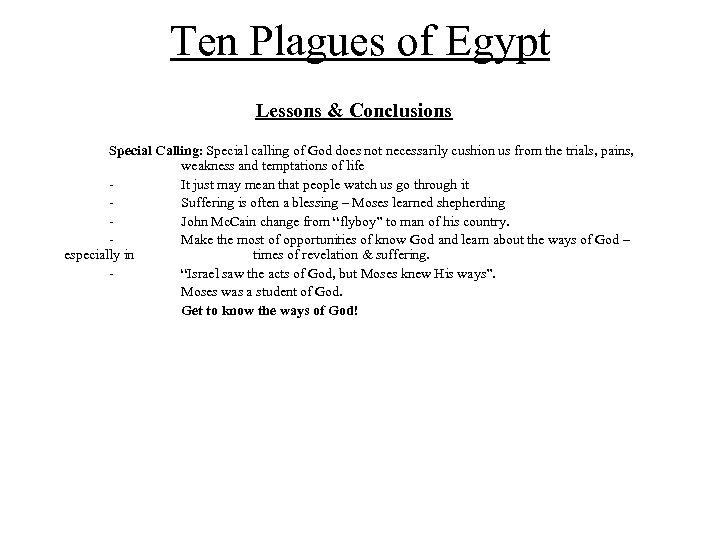 Ten Plagues of Egypt

Lessons & Conclusions

Special Calling: Special calling of God does not necessarily cushion us from the trials, pains, weakness and temptations of life

- It just may mean that people watch us go through it

- Suffering is often a blessing – Moses learned shepherding

- John McCain change from "flyboy" to man of his country.

- Make the most of opportunities of know God and learn about the ways of God – especially in times of revelation & suffering.

- "Israel saw the acts of God, but Moses knew His ways".

Moses was a student of God.

Get to know the ways of God!